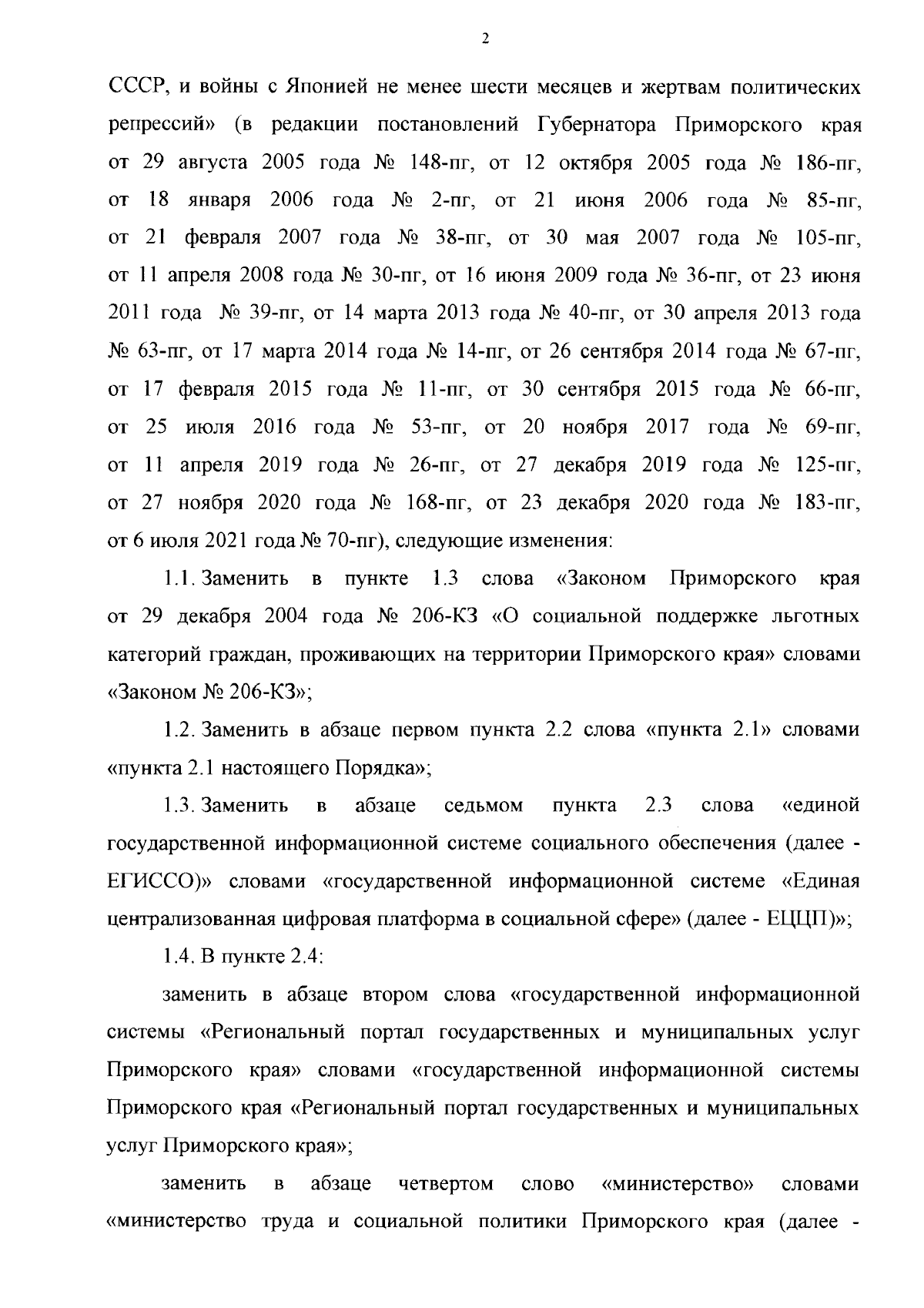 2

СССР, и войны с Японией не менее шести месяцев и жертвам политических репрессий» (в редакции постановлений Губернатора Приморского края от 29 августа 2005 года № 148-пг, от 12 октября 2005 года № 186-пг, от 18 января 2006 года № 2-пг, от 21 июня 2006 года № 85-пг, от 21 февраля 2007 года № 38-пг, от 30 мая 2007 года № 105-пг, от 11 апреля 2008 года № 30-пг, от 16 июня 2009 года № 36-пг, от 23 июня 2011 года № 39-пг, от 14 марта 2013 года № 40-пг, от 30 апреля 2013 года № 63-пг, от 17 марта 2014 года № 14-пг, от 26 сентября 2014 года № 67-пг, от 17 февраля 2015 года № 11-пг, от 30 сентября 2015 года № 66-пг, от 25 июля 2016 года № 53-пг, от 20 ноября 2017 года № 69-пг, от 11 апреля 2019 года № 26-пг, от 27 декабря 2019 года № 125-пг, от 27 ноября 2020 года № 168-пг, от 23 декабря 2020 года № 183-пг, от 6 июля 2021 года № 70-пг), следующие изменения:

1.1. Заменить в пункте 1.3 слова «Законом Приморского края от 29 декабря 2004 года № 206-КЗ «О социальной поддержке льготных категорий граждан, проживающих на территории Приморского края» словами «Законом № 206-КЗ»;

1.2. Заменить в абзаце первом пункта 2.2 слова «пункта 2.1» словами «пункта 2.1 настоящего Порядка»;

1.3. Заменить в абзаце седьмом пункта 2.3 слова «единой государственной информационной системе социального обеспечения (далее - ЕГИССО)» словами «государственной информационной системе «Единая централизованная цифровая платформа в социальной сфере» (далее - ЕЦЦП)»;

1.4. В пункте 2.4:

заменить в абзаце втором слова «государственной информационной системы «Региональный портал государственных и муниципальных услуг Приморского края» словами «государственной информационной системы Приморского края «Региональный портал государственных и муниципальных услуг Приморского края»;

заменить в абзаце четвертом слово «министерство» словами «министерство труда и социальной политики Приморского края (далее -